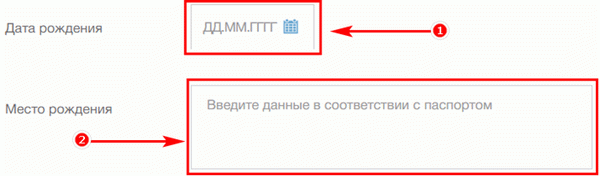 Дата рождения

ДД.ММ.ГГГГ

1

Место рождения

Введите данные в соответствии с паспортом

2